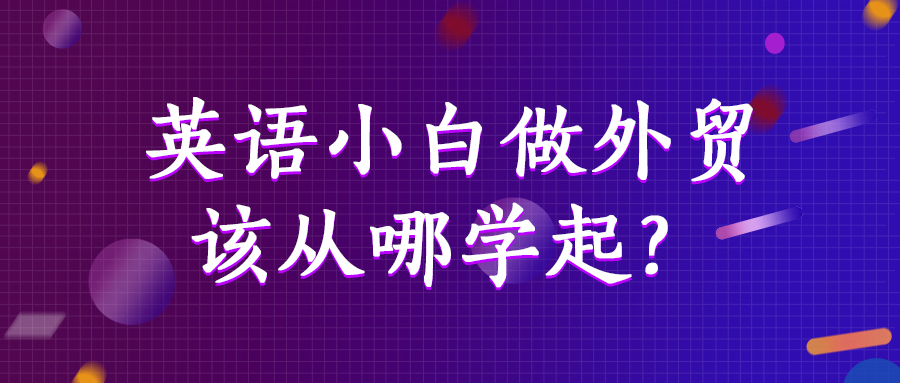 英语小白做外贸
该从哪学起？